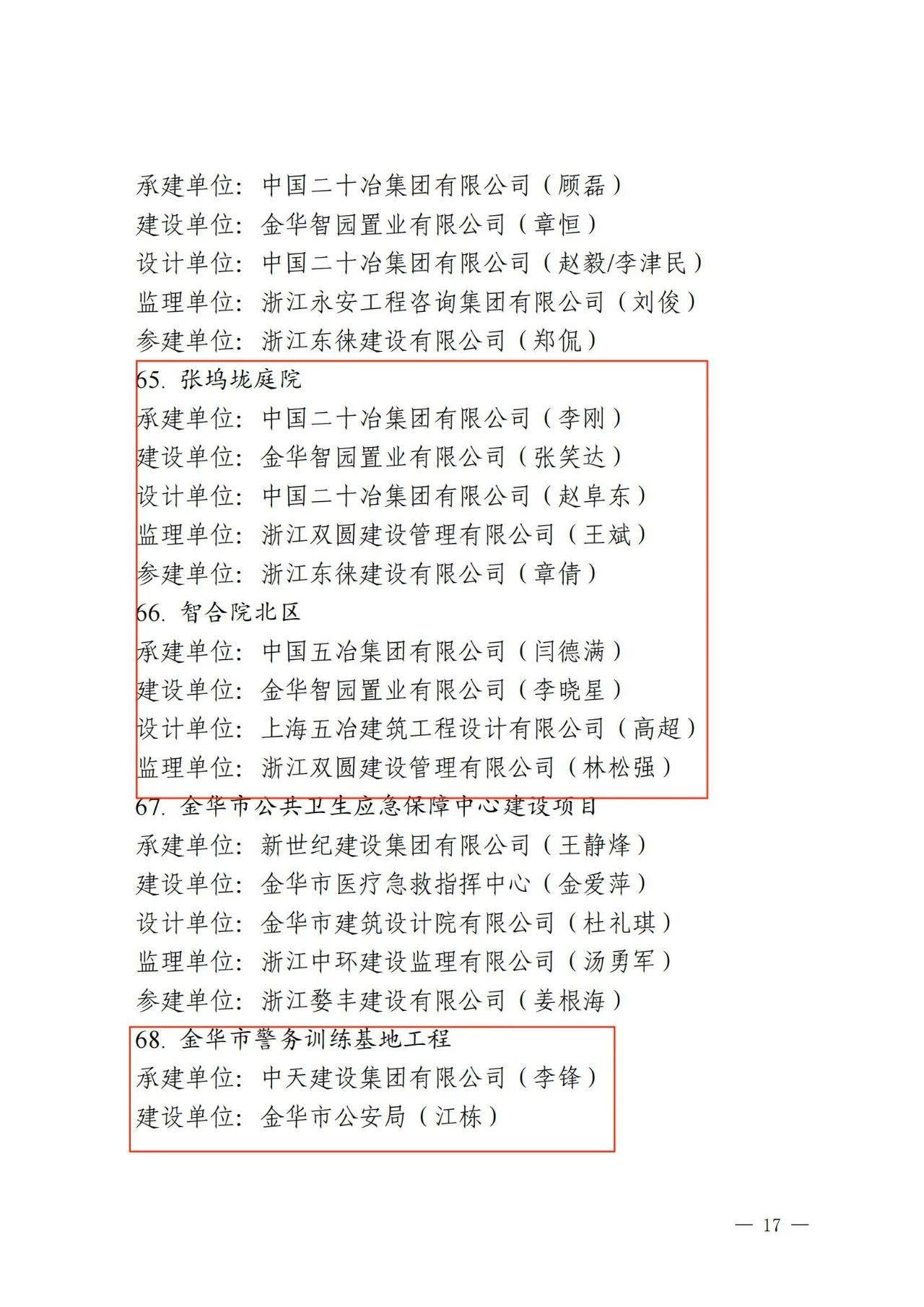 承建单位：中国二十冶集团有限公司（顾磊）
建设单位：金华智园置业有限公司（章恒）
设计单位：中国二十冶集团有限公司（赵毅/李津民）
监理单位：浙江永安工程咨询集团有限公司（刘俊）
参建单位：浙江东徕建设有限公司（郑侃）
65. 张坞垅庭院
承建单位：中国二十冶集团有限公司（李刚）
建设单位：金华智园置业有限公司（张笑达）
设计单位：中国二十冶集团有限公司（赵阜东）
监理单位：浙江双圆建设管理有限公司（王斌）
参建单位：浙江东徕建设有限公司（章倩）
66. 智合院北区
承建单位：中国五冶集团有限公司（闫德满）
建设单位：金华智园置业有限公司（李晓星）
设计单位：上海五冶建筑工程设计有限公司（高超）
监理单位：浙江双圆建设管理有限公司（林松强）
67. 金华市公共卫生应急保障中心建设项目
承建单位：新世纪建设集团有限公司（王静烽）
建设单位：金华市医疗急救指挥中心（金爱萍）
设计单位：金华市建筑设计院有限公司（杜礼琪）
监理单位：浙江中环建设监理有限公司（汤勇军）
参建单位：浙江婺丰建设有限公司（姜根海）
68. 金华市警务训练基地工程
承建单位：中天建设集团有限公司（李锋）
建设单位：金华市公安局（江栋）

— 17 —